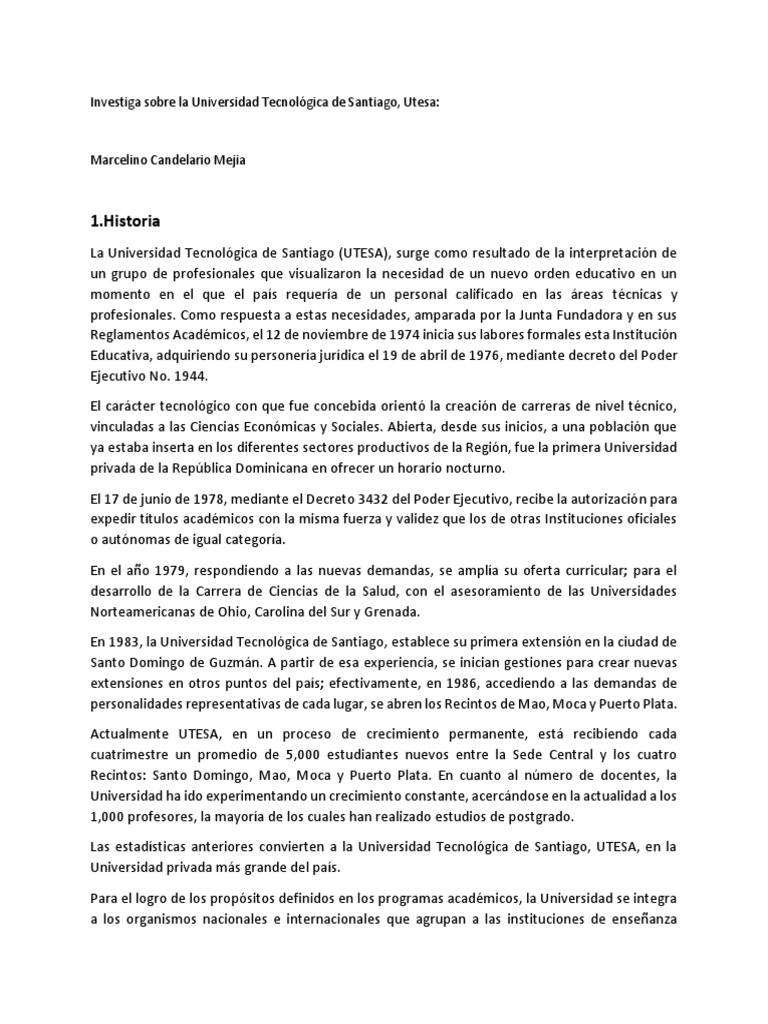 Investiga sobre la Universidad Tecnológica de Santiago, Utesa:

Marcelino Candelario Mejia

1.Historia

La Universidad Tecnológica de Santiago (UTESA), surge como resultado de la interpretación de un grupo de profesionales que visualizaron la necesidad de un nuevo orden educativo en un momento en el que el país requería de un personal calificado en las áreas técnicas y profesionales. Como respuesta a estas necesidades, amparada por la Junta Fundadora y en sus Reglamentos Académicos, el 12 de noviembre de 1974 inicia sus labores formales esta Institución Educativa, adquiriendo su personería jurídica el 19 de abril de 1976, mediante decreto del Poder Ejecutivo No. 1944.

El carácter tecnológico con que fue concebida orientó la creación de carreras de nivel técnico, vinculadas a las Ciencias Económicas y Sociales. Abierta, desde sus inicios, a una población que ya estaba inserta en los diferentes sectores productivos de la Región, fue la primera Universidad privada de la República Dominicana en ofrecer un horario nocturno.

El 17 de junio de 1978, mediante el Decreto 3432 del Poder Ejecutivo, recibe la autorización para expedir títulos académicos con la misma fuerza y validez que los de otras Instituciones oficiales o autónomas de igual categoría.

En el año 1979, respondiendo a las nuevas demandas, se amplia su oferta curricular; para el desarrollo de la Carrera de Ciencias de la Salud, con el asesoramiento de las Universidades Norteamericanas de Ohio, Carolina del Sur y Grenada.

En 1983, la Universidad Tecnológica de Santiago, establece su primera extensión en la ciudad de Santo Domingo de Guzmán. A partir de esa experiencia, se inician gestiones para crear nuevas extensiones en otros puntos del país; efectivamente, en 1986, accediendo a las demandas de personalidades representativas de cada lugar, se abren los Recintos de Mao, Moca y Puerto Plata.

Actualmente UTESA, en un proceso de crecimiento permanente, está recibiendo cada cuatrimestre un promedio de 5,000 estudiantes nuevos entre la Sede Central y los cuatro Recintos: Santo Domingo, Mao, Moca y Puerto Plata. En cuanto al número de docentes, la Universidad ha ido experimentando un crecimiento constante, acercándose en la actualidad a los 1,000 profesores, la mayoría de los cuales han realizado estudios de postgrado.

Las estadísticas anteriores convierten a la Universidad Tecnológica de Santiago, UTESA, en la Universidad privada más grande del país.

Para el logro de los propósitos definidos en los programas académicos, la Universidad se integra a los organismos nacionales e internacionales que agrupan a las instituciones de enseñanza